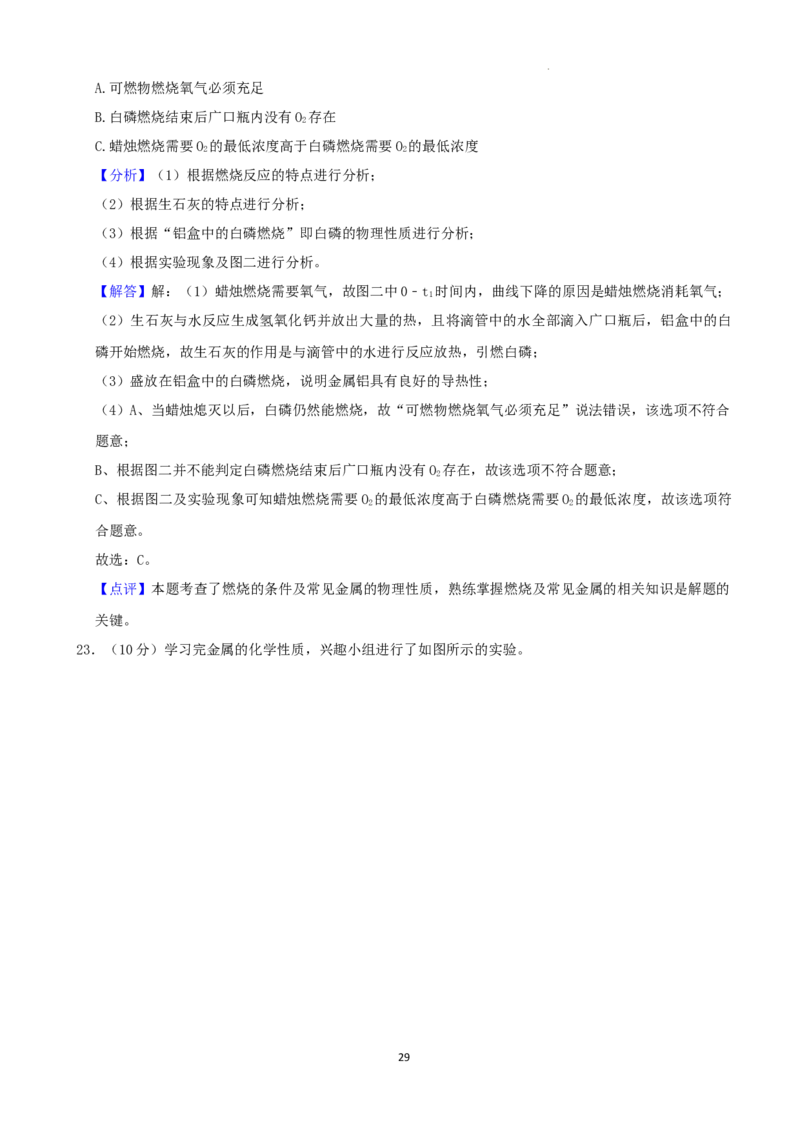 A.可燃物燃烧氧气必须充足

B.白磷燃烧结束后广口瓶内没有$O_2$存在

C.蜡烛燃烧需要$O_2$的最低浓度高于白磷燃烧需要$O_2$的最低浓度

【分析】(1)根据燃烧反应的特点进行分析;

(2)根据生石灰的特点进行分析;

(3)根据“铝盒中的白磷燃烧”即白磷的物理性质进行分析;

(4)根据实验现象及图二进行分析。

【解答】解:(1)蜡烛燃烧需要氧气,故图二中$0-t_1$时间内,曲线下降的原因是蜡烛燃烧消耗氧气;

(2)生石灰与水反应生成氢氧化钙并放出大量的热,且将滴管中的水全部滴入广口瓶后,铝盒中的白磷开始燃烧,故生石灰的作用是与滴管中的水进行反应放热,引燃白磷;

(3)盛放在铝盒中的白磷燃烧,说明金属铝具有良好的导热性;

(4)A、当蜡烛熄灭以后,白磷仍然能燃烧,故“可燃物燃烧氧气必须充足”说法错误,该选项不符合题意;

B、根据图二并不能判定白磷燃烧结束后广口瓶内没有$O_2$存在,故该选项不符合题意;

C、根据图二及实验现象可知蜡烛燃烧需要$O_2$的最低浓度高于白磷燃烧需要$O_2$的最低浓度,故该选项符合题意。

故选:C。

【点评】本题考查了燃烧的条件及常见金属的物理性质,熟练掌握燃烧及常见金属的相关知识是解题的关键。

23.(10分)学习完金属的化学性质,兴趣小组进行了如图所示的实验。

29